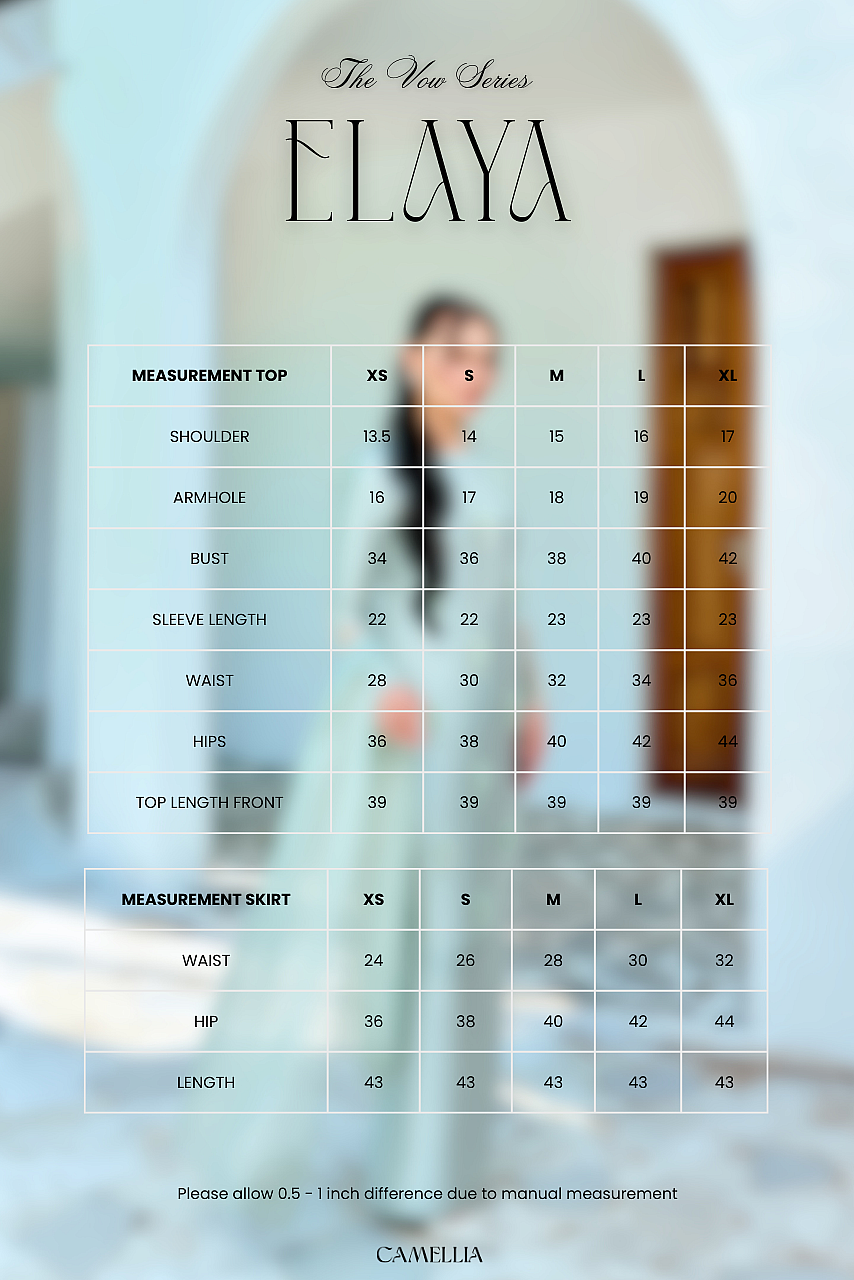 The Vow Series

ELAYA

| MEASUREMENT TOP | XS | S | M | L | XL |
|---|---|---|---|---|---|
| SHOULDER | 13.5 | 14 | 15 | 16 | 17 |
| ARMHOLE | 16 | 17 | 18 | 19 | 20 |
| BUST | 34 | 36 | 38 | 40 | 42 |
| SLEEVE LENGTH | 22 | 22 | 23 | 23 | 23 |
| WAIST | 28 | 30 | 32 | 34 | 36 |
| HIPS | 36 | 38 | 40 | 42 | 44 |
| TOP LENGTH FRONT | 39 | 39 | 39 | 39 | 39 |

| MEASUREMENT SKIRT | XS | S | M | L | XL |
|---|---|---|---|---|---|
| WAIST | 24 | 26 | 28 | 30 | 32 |
| HIP | 36 | 38 | 40 | 42 | 44 |
| LENGTH | 43 | 43 | 43 | 43 | 43 |

Please allow 0.5 - 1 inch difference due to manual measurement

CAMELLIA